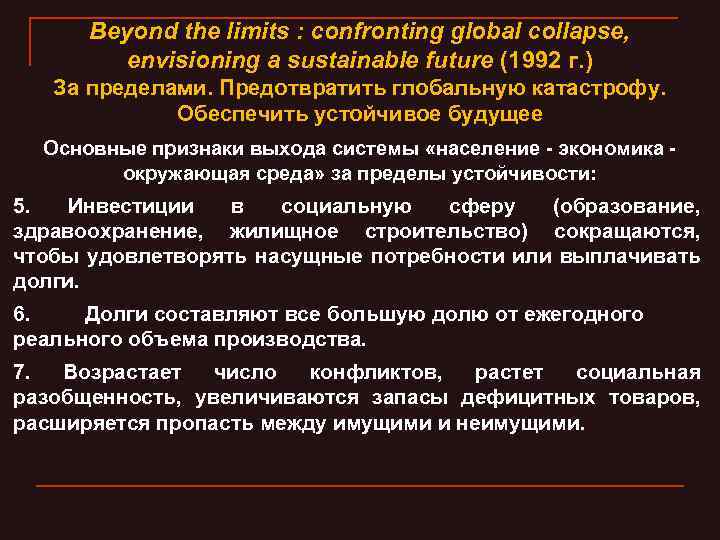 Beyond the limits : confronting global collapse, envisioning a sustainable future (1992 г.)
За пределами. Предотвратить глобальную катастрофу. Обеспечить устойчивое будущее

Основные признаки выхода системы «население - экономика - окружающая среда» за пределы устойчивости:

5. Инвестиции в социальную сферу (образование, здравоохранение, жилищное строительство) сокращаются, чтобы удовлетворять насущные потребности или выплачивать долги.

6. Долги составляют все большую долю от ежегодного реального объема производства.

7. Возрастает число конфликтов, растет социальная разобщенность, увеличиваются запасы дефицитных товаров, расширяется пропасть между имущими и неимущими.